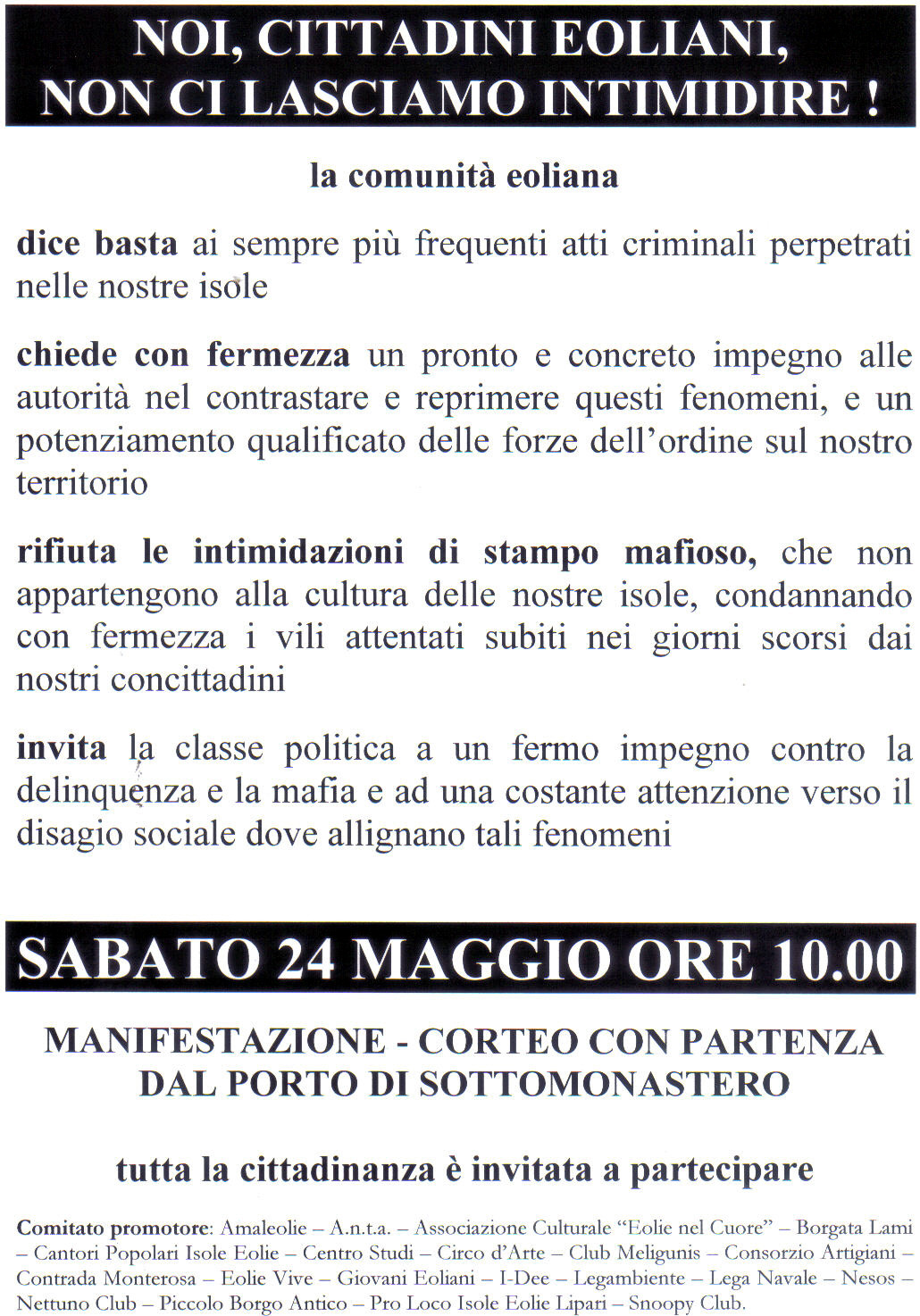 NOI, CITTADINI EOLIANI, NON CI LASCIAMO INTIMIDIRE !

la comunità eoliana

dice basta ai sempre più frequenti atti criminali perpetrati nelle nostre isole

chiede con fermezza un pronto e concreto impegno alle autorità nel contrastare e reprimere questi fenomeni, e un potenziamento qualificato delle forze dell'ordine sul nostro territorio

rifiuta le intimidazioni di stampo mafioso, che non appartengono alla cultura delle nostre isole, condannando con fermezza i vili attentati subiti nei giorni scorsi dai nostri concittadini

invita la classe politica a un fermo impegno contro la delinquenza e la mafia e ad una costante attenzione verso il disagio sociale dove allignano tali fenomeni

SABATO 24 MAGGIO ORE 10.00

MANIFESTAZIONE - CORTEO CON PARTENZA DAL PORTO DI SOTTOMONASTERO

tutta la cittadinanza è invitata a partecipare

Comitato promotore: Amaleolie – A.n.t.a. – Associazione Culturale "Eolie nel Cuore" – Borgata Lami – Cantori Popolari Isole Eolie – Centro Studi – Circo d'Arte – Club Meligunis – Consorzio Artigiani – Contrada Monterosa – Eolie Vive – Giovani Eoliani – I-Dee – Legambiente – Lega Navale – Nesos – Nettuno Club – Piccolo Borgo Antico – Pro Loco Isole Eolie Lipari – Snoopy Club.